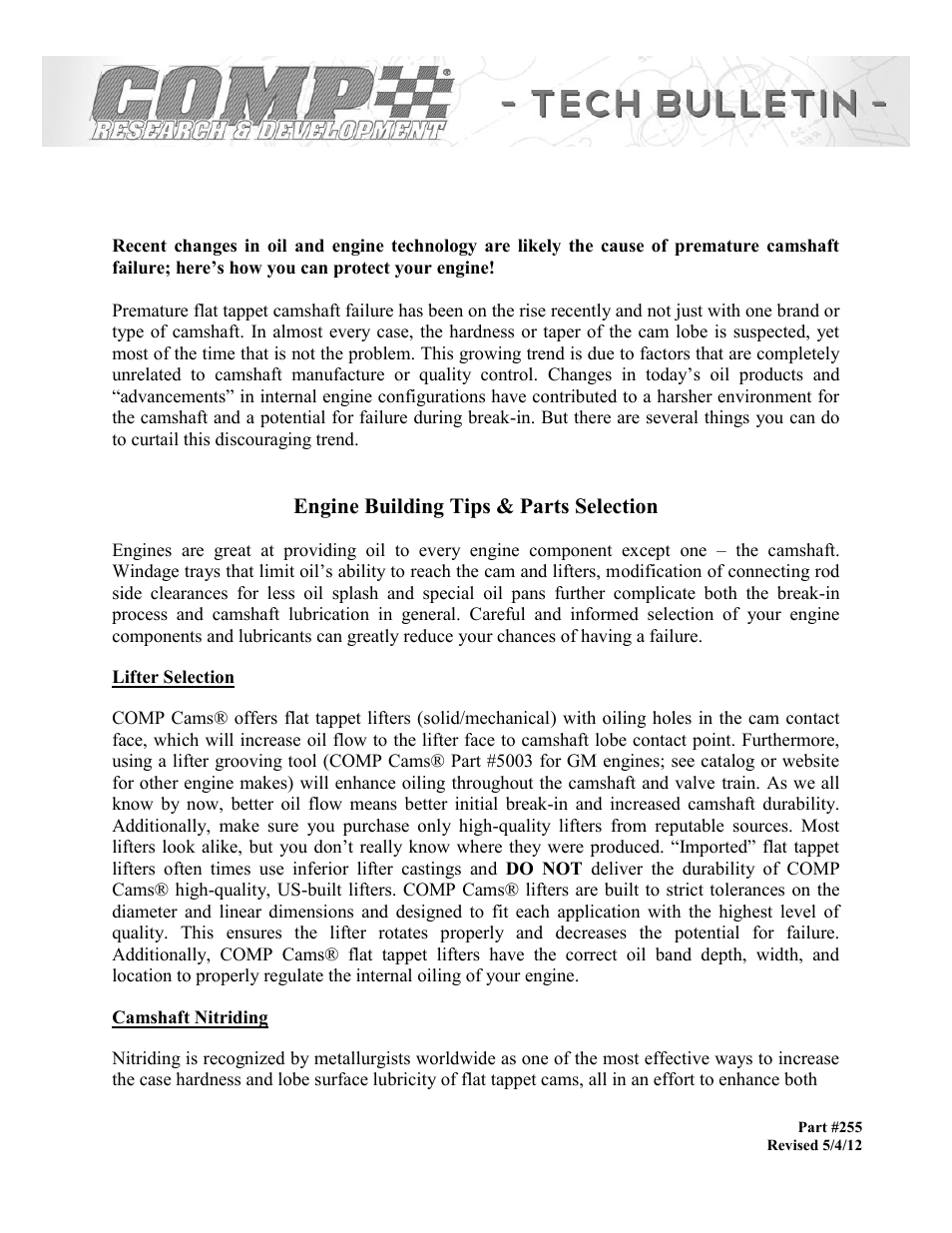 COMP® RESEARCH & DEVELOPMENT - TECH BULLETIN -

Recent changes in oil and engine technology are likely the cause of premature camshaft failure; here's how you can protect your engine!

Premature flat tappet camshaft failure has been on the rise recently and not just with one brand or type of camshaft. In almost every case, the hardness or taper of the cam lobe is suspected, yet most of the time that is not the problem. This growing trend is due to factors that are completely unrelated to camshaft manufacture or quality control. Changes in today's oil products and "advancements" in internal engine configurations have contributed to a harsher environment for the camshaft and a potential for failure during break-in. But there are several things you can do to curtail this discouraging trend.

Engine Building Tips & Parts Selection

Engines are great at providing oil to every engine component except one – the camshaft. Windage trays that limit oil's ability to reach the cam and lifters, modification of connecting rod side clearances for less oil splash and special oil pans further complicate both the break-in process and camshaft lubrication in general. Careful and informed selection of your engine components and lubricants can greatly reduce your chances of having a failure.

Lifter Selection

COMP Cams® offers flat tappet lifters (solid/mechanical) with oiling holes in the cam contact face, which will increase oil flow to the lifter face to camshaft lobe contact point. Furthermore, using a lifter grooving tool (COMP Cams® Part #5003 for GM engines; see catalog or website for other engine makes) will enhance oiling throughout the camshaft and valve train. As we all know by now, better oil flow means better initial break-in and increased camshaft durability. Additionally, make sure you purchase only high-quality lifters from reputable sources. Most lifters look alike, but you don't really know where they were produced. "Imported" flat tappet lifters often times use inferior lifter castings and DO NOT deliver the durability of COMP Cams® high-quality, US-built lifters. COMP Cams® lifters are built to strict tolerances on the diameter and linear dimensions and designed to fit each application with the highest level of quality. This ensures the lifter rotates properly and decreases the potential for failure. Additionally, COMP Cams® flat tappet lifters have the correct oil band depth, width, and location to properly regulate the internal oiling of your engine.

Camshaft Nitriding

Nitriding is recognized by metallurgists worldwide as one of the most effective ways to increase the case hardness and lobe surface lubricity of flat tappet cams, all in an effort to enhance both

Part #255
Revised 5/4/12